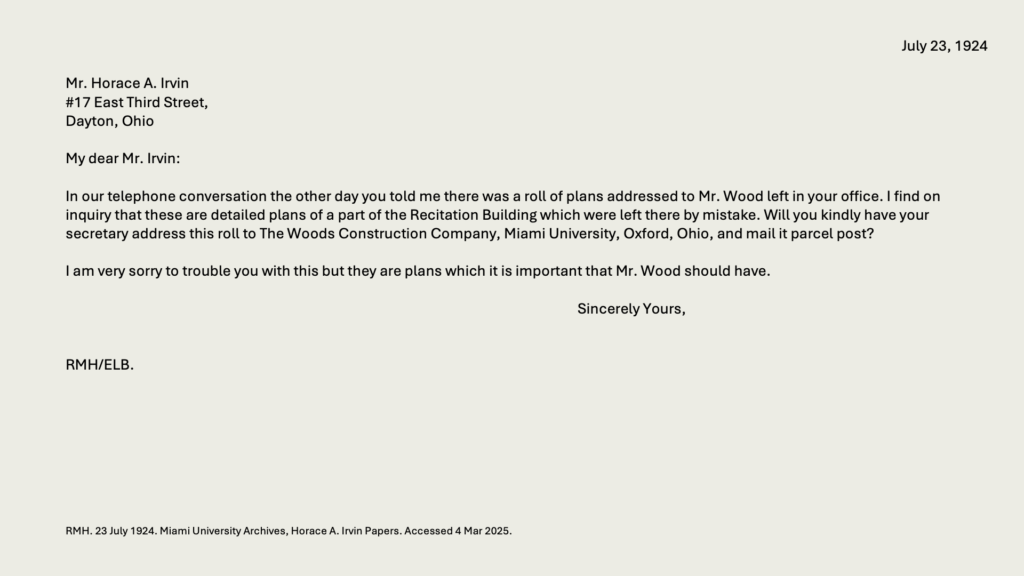 July 23, 1924

Mr. Horace A. Irvin
#17 East Third Street,
Dayton, Ohio

My dear Mr. Irvin:

In our telephone conversation the other day you told me there was a roll of plans addressed to Mr. Wood left in your office. I find on inquiry that these are detailed plans of a part of the Recitation Building which were left there by mistake. Will you kindly have your secretary address this roll to The Woods Construction Company, Miami University, Oxford, Ohio, and mail it parcel post?

I am very sorry to trouble you with this but they are plans which it is important that Mr. Wood should have.

Sincerely Yours,

RMH/ELB.

RMH. 23 July 1924. Miami University Archives, Horace A. Irvin Papers. Accessed 4 Mar 2025.